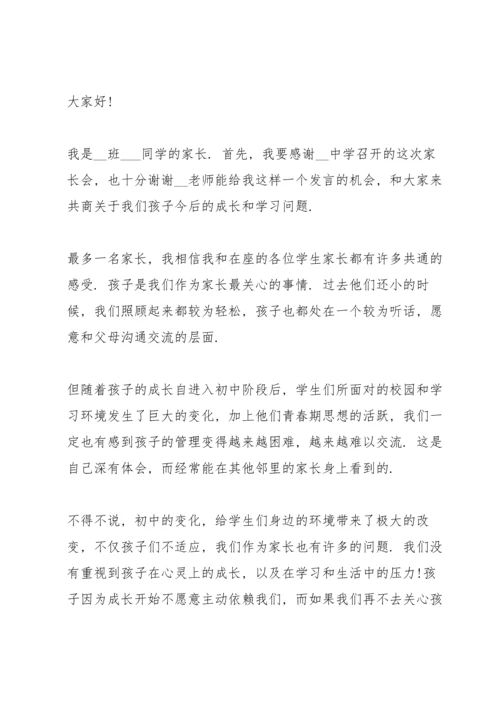 大家好!

我是__班___同学的家长．首先，我要感谢__中学召开的这次家长会，也十分谢谢__老师能给我这样一个发言的机会，和大家来共商关于我们孩子今后的成长和学习问题．

最多一名家长，我相信我和在座的各位学生家长都有许多共通的感受．孩子是我们作为家长最关心的事情．过去他们还小的时候，我们照顾起来都较为轻松，孩子也都处在一个较为听话，愿意和父母沟通交流的层面．

但随着孩子的成长自进入初中阶段后，学生们所面对的校园和学习环境发生了巨大的变化，加上他们青春期思想的活跃，我们一定也有感到孩子的管理变得越来越困难，越来越难以交流．这是自己深有体会，而经常能在其他邻里的家长身上看到的．

不得不说，初中的变化，给学生们身边的环境带来了极大的改变，不仅孩子们不适应，我们作为家长也有许多的问题．我们没有重视到孩子在心灵上的成长，以及在学习和生活中的压力!孩子因为成长开始不愿意主动依赖我们，而如果我们再不去关心孩